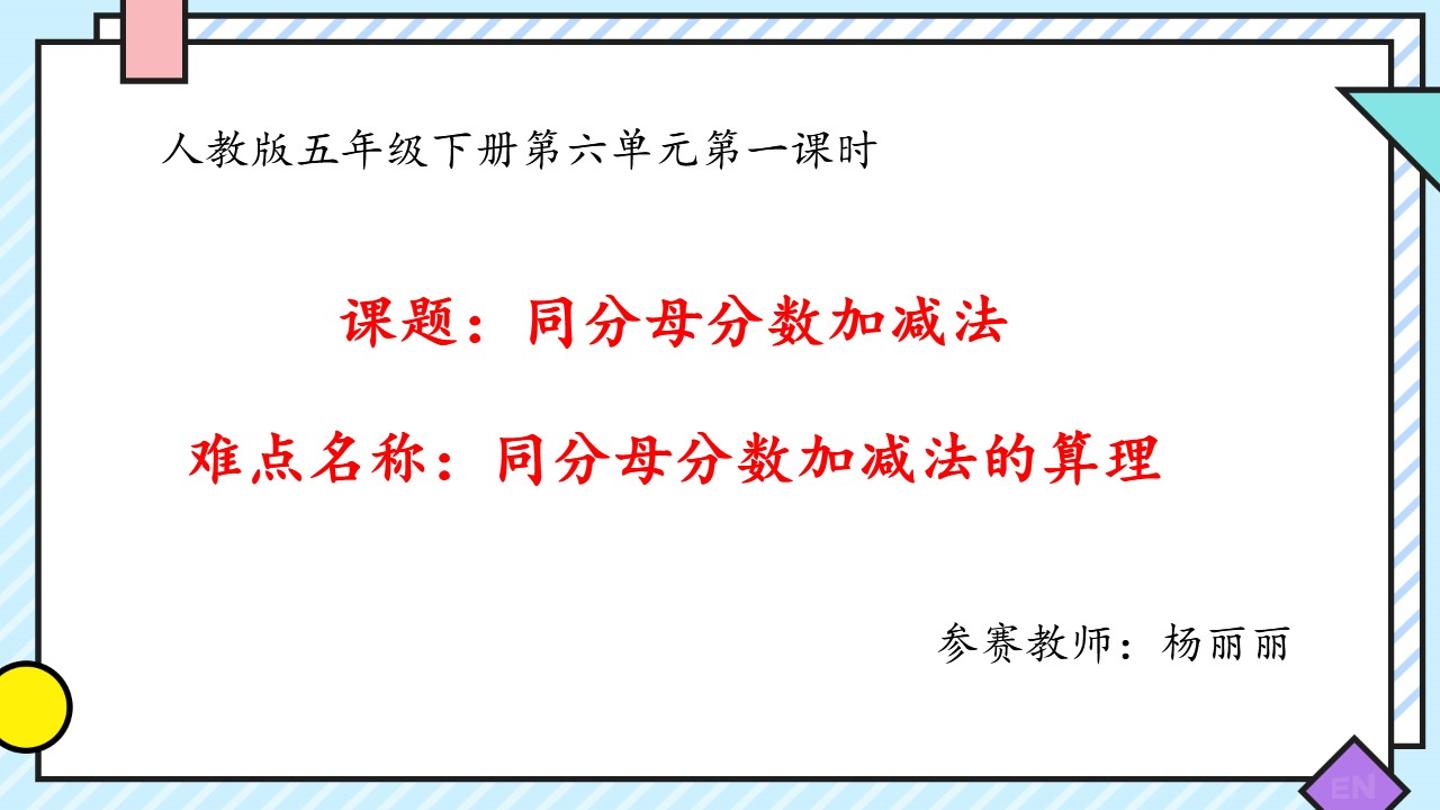 人教版五年级下册第六单元第一课时

课题：同分母分数加减法

难点名称：同分母分数加减法的算理

参赛教师：杨丽丽

EN